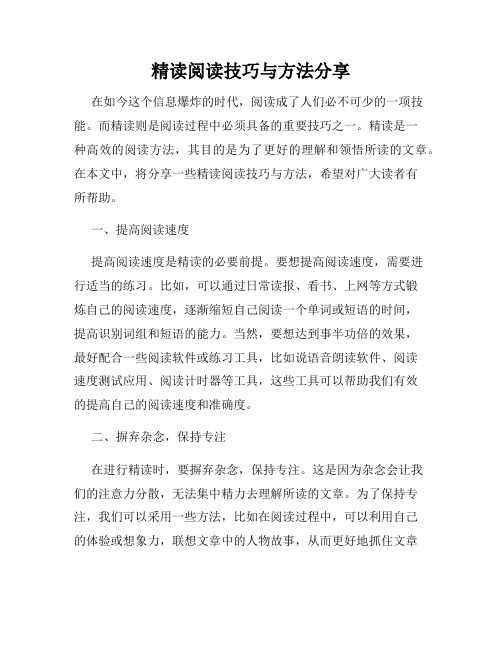 精读阅读技巧与方法分享

在如今这个信息爆炸的时代，阅读成了人们必不可少的一项技能。而精读则是阅读过程中必须具备的重要技巧之一。精读是一种高效的阅读方法，其目的是为了更好的理解和领悟所读的文章。在本文中，将分享一些精读阅读技巧与方法，希望对广大读者有所帮助。

一、提高阅读速度

提高阅读速度是精读的必要前提。要想提高阅读速度，需要进行适当的练习。比如，可以通过日常读报、看书、上网等方式锻炼自己的阅读速度，逐渐缩短自己阅读一个单词或短语的时间，提高识别词组和短语的能力。当然，要想达到事半功倍的效果，最好配合一些阅读软件或练习工具，比如说语音朗读软件、阅读速度测试应用、阅读计时器等工具，这些工具可以帮助我们有效的提高自己的阅读速度和准确度。

二、摒弃杂念，保持专注

在进行精读时，要摒弃杂念，保持专注。这是因为杂念会让我们的注意力分散，无法集中精力去理解所读的文章。为了保持专注，我们可以采用一些方法，比如在阅读过程中，可以利用自己的体验或想象力，联想文章中的人物故事，从而更好地抓住文章